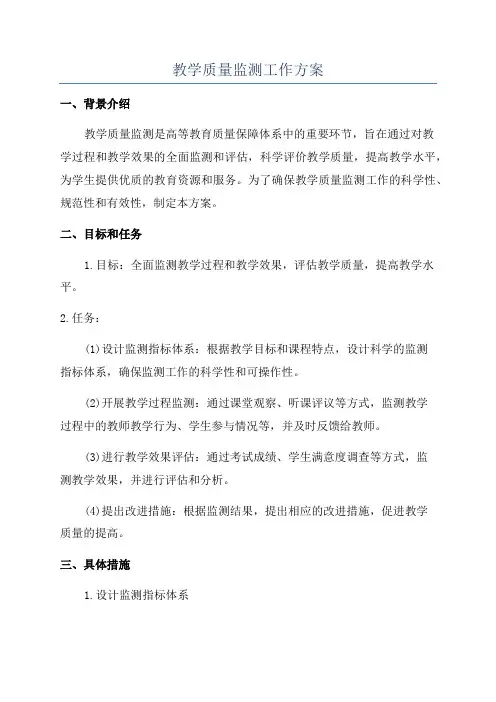 教学质量监测工作方案

一、背景介绍

教学质量监测是高等教育质量保障体系中的重要环节，旨在通过对教学过程和教学效果的全面监测和评估，科学评价教学质量，提高教学水平，为学生提供优质的教育资源和服务。为了确保教学质量监测工作的科学性、规范性和有效性，制定本方案。

二、目标和任务

1.目标：全面监测教学过程和教学效果，评估教学质量，提高教学水平。

2.任务：

(1)设计监测指标体系：根据教学目标和课程特点，设计科学的监测指标体系，确保监测工作的科学性和可操作性。

(2)开展教学过程监测：通过课堂观察、听课评议等方式，监测教学过程中的教师教学行为、学生参与情况等，并及时反馈给教师。

(3)进行教学效果评估：通过考试成绩、学生满意度调查等方式，监测教学效果，并进行评估和分析。

(4)提出改进措施：根据监测结果，提出相应的改进措施，促进教学质量的提高。

三、具体措施

1.设计监测指标体系